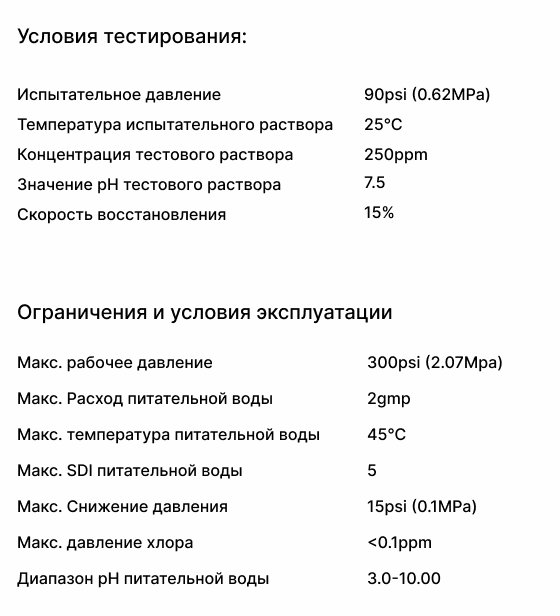 Условия тестирования:

| | |
|---|---|
| Испытательное давление | 90psi (0.62MPa) |
| Температура испытательного раствора | 25°C |
| Концентрация тестового раствора | 250ppm |
| Значение pH тестового раствора | 7.5 |
| Скорость восстановления | 15% |

Ограничения и условия эксплуатации

| | |
|---|---|
| Макс. рабочее давление | 300psi (2.07Mpa) |
| Макс. Расход питательной воды | 2gmp |
| Макс. температура питательной воды | 45°C |
| Макс. SDI питательной воды | 5 |
| Макс. Снижение давления | 15psi (0.1MPa) |
| Макс. давление хлора | <0.1ppm |
| Диапазон pH питательной воды | 3.0-10.00 |